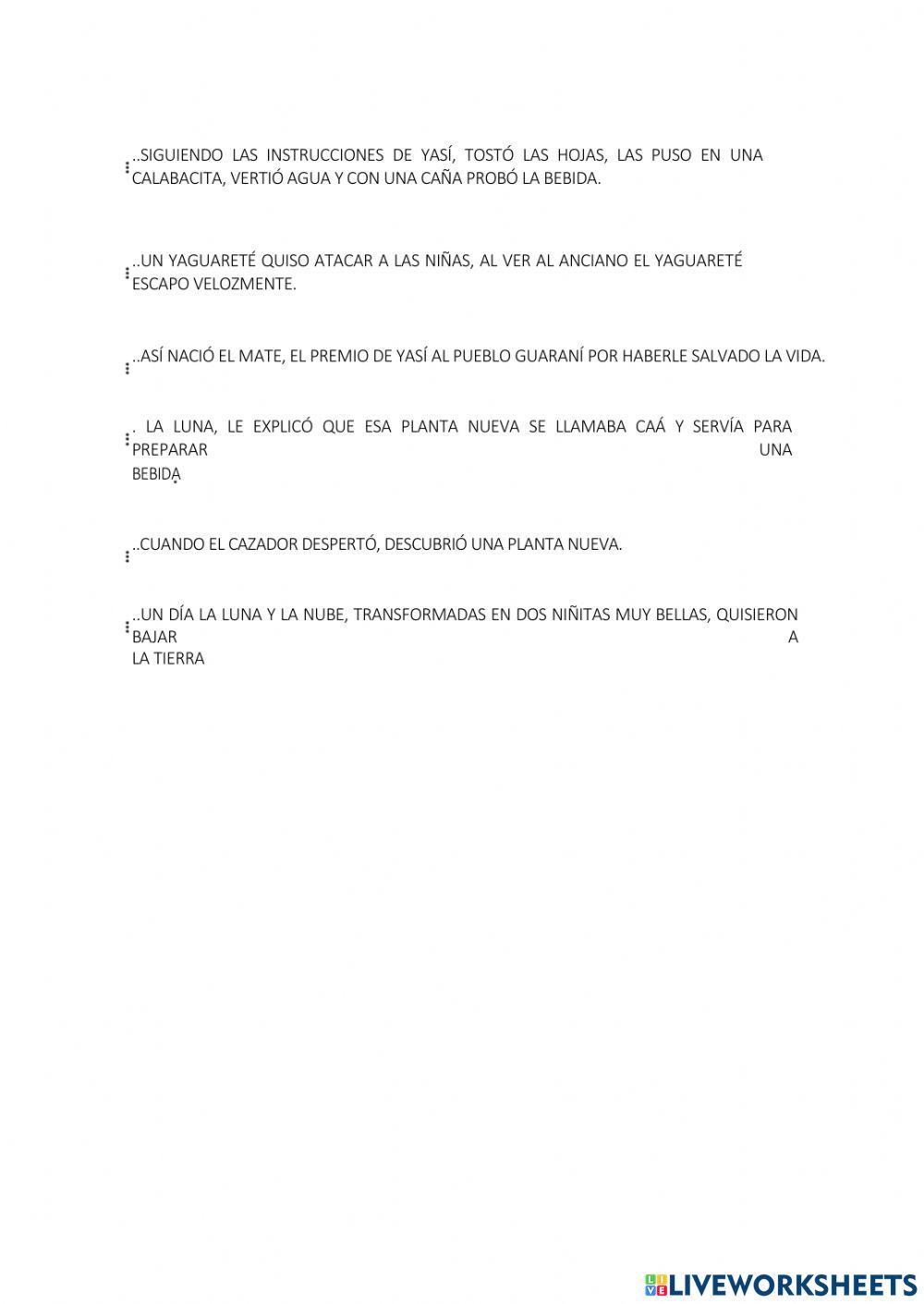 ..SIGUIENDO LAS INSTRUCCIONES DE YASÍ, TOSTÓ LAS HOJAS, LAS PUSO EN UNA CALABACITA, VERTIÓ AGUA Y CON UNA CAÑA PROBÓ LA BEBIDA.

..UN YAGUARETÉ QUISO ATACAR A LAS NIÑAS, AL VER AL ANCIANO EL YAGUARETÉ ESCAPO VELOZMENTE.

..ASÍ NACIÓ EL MATE, EL PREMIO DE YASÍ AL PUEBLO GUARANÍ POR HABERLE SALVADO LA VIDA.

. LA LUNA, LE EXPLICÓ QUE ESA PLANTA NUEVA SE LLAMABA CAÁ Y SERVÍA PARA PREPARAR UNA BEBIDA

..CUANDO EL CAZADOR DESPERTÓ, DESCUBRIÓ UNA PLANTA NUEVA.

..UN DÍA LA LUNA Y LA NUBE, TRANSFORMADAS EN DOS NIÑITAS MUY BELLAS, QUISIERON BAJAR A LA TIERRA

LIVEWORKSHEETS